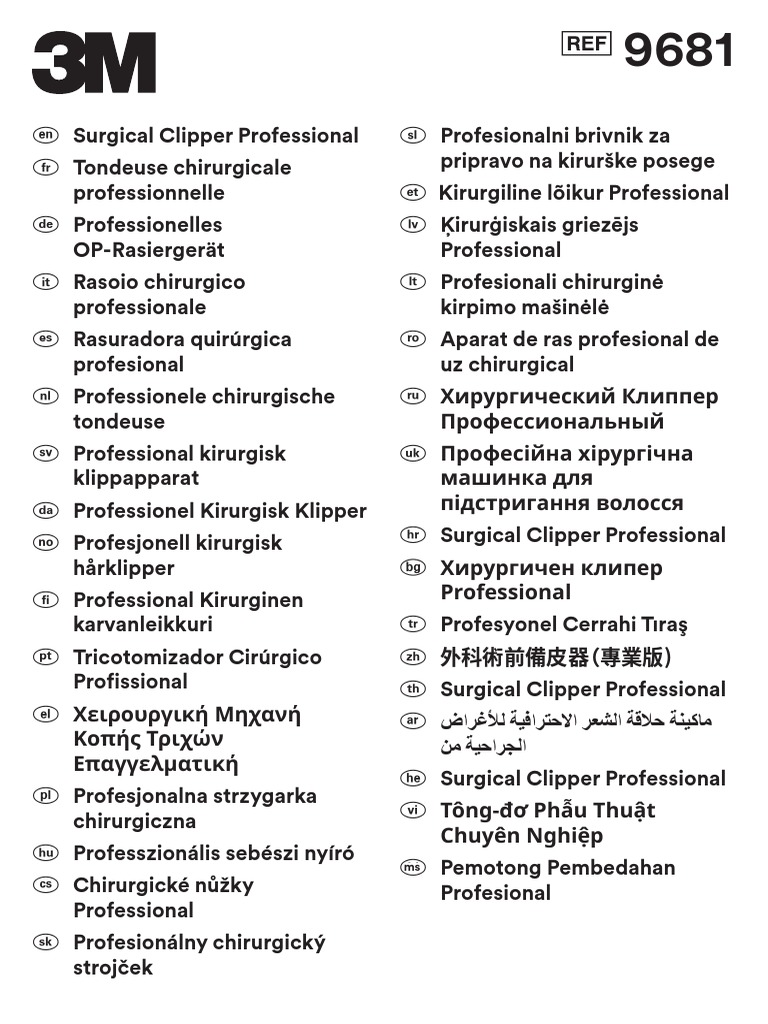 3M

REF 9681

en Surgical Clipper Professional
fr Tondeuse chirurgicale professionnelle
de Professionelles OP-Rasiergerät
it Rasoio chirurgico professionale
es Rasuradora quirúrgica profesional
nl Professionele chirurgische tondeuse
sv Professional kirurgisk klippapparat
da Professionel Kirurgisk Klipper
no Profesjonell kirurgisk hårklipper
fi Professional Kirurginen karvanleikkuri
pt Tricotomizador Cirúrgico Profissional
el Χειρουργική Μηχανή Κοπής Τριχών Επαγγελματική
pl Profesjonalna strzygarka chirurgiczna
hu Professzionális sebészi nyíró
cs Chirurgické nůžky Professional
sk Profesionálny chirurgický strojček

sl Profesionalni brivnik za pripravo na kirurške posege
et Kirurgiline lõikur Professional
lv Ķirurģiskais griezējs Professional
lt Profesionali chirurginė kirpimo mašinėlė
ro Aparat de ras profesional de uz chirurgical
ru Хирургический Клиппер Профессиональный
uk Професійна хірургічна машинка для підстригання волосся
hr Surgical Clipper Professional
bg Хирургичен клипер Professional
tr Profesyonel Cerrahi Tıraş
zh 外科術前備皮器(專業版)
th Surgical Clipper Professional
ar ماكينة حلاقة الشعر الاحترافية للأغراض الجراحية من
he Surgical Clipper Professional
vi Tông-đơ Phẫu Thuật Chuyên Nghiệp
ms Pemotong Pembedahan Profesional